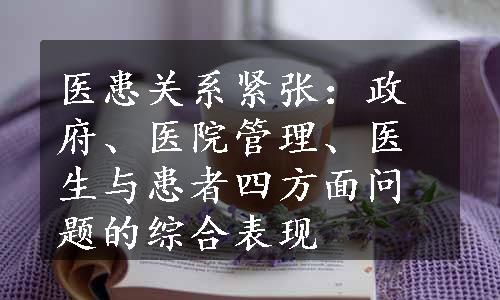 医患关系紧张：政府、医院管理、医生与患者四方面问题的综合表现